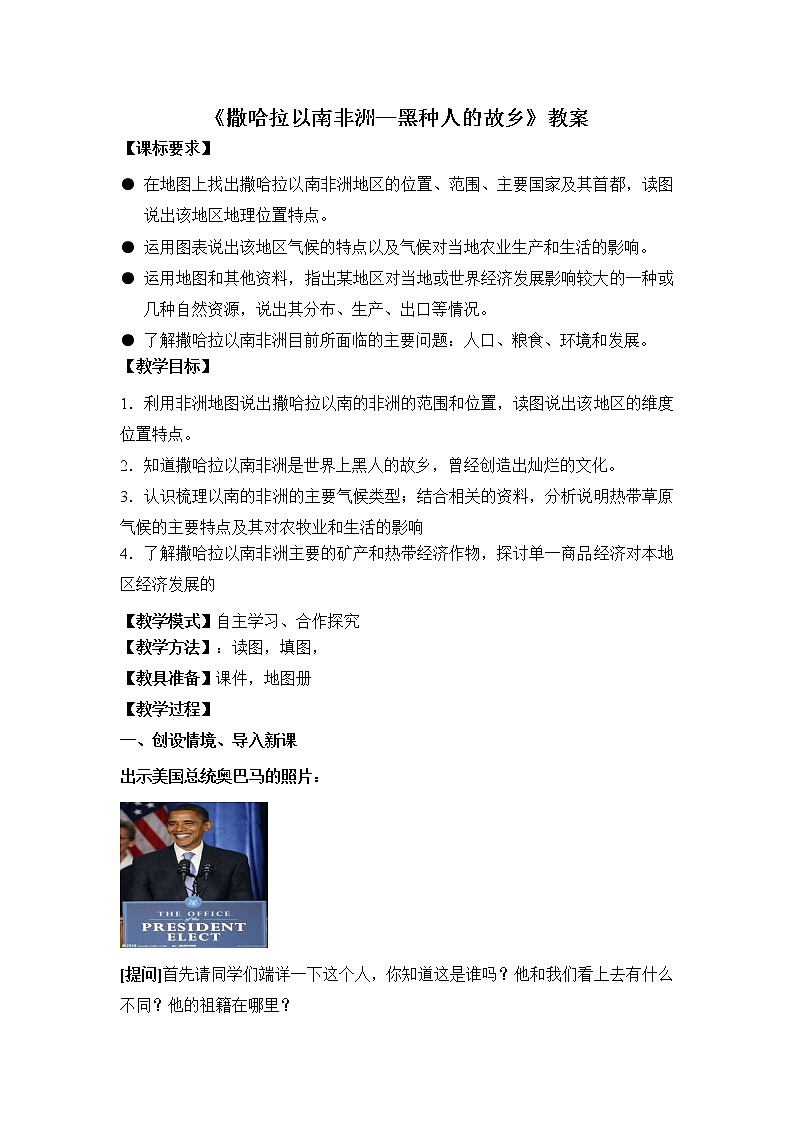 《撒哈拉以南非洲—黑种人的故乡》教案

【课标要求】

● 在地图上找出撒哈拉以南非洲地区的位置、范围、主要国家及其首都，读图说出该地区地理位置特点。

● 运用图表说出该地区气候的特点以及气候对当地农业生产和生活的影响。

● 运用地图和其他资料，指出某地区对当地或世界经济发展影响较大的一种或几种自然资源，说出其分布、生产、出口等情况。

● 了解撒哈拉以南非洲目前所面临的主要问题：人口、粮食、环境和发展。

【教学目标】

1. 利用非洲地图说出撒哈拉以南的非洲的范围和位置，读图说出该地区的维度位置特点。

2. 知道撒哈拉以南非洲是世界上黑人的故乡，曾经创造出灿烂的文化。

3. 认识梳理以南的非洲的主要气候类型；结合相关的资料，分析说明热带草原气候的主要特点及其对农牧业和生活的影响

4. 了解撒哈拉以南非洲主要的矿产和热带经济作物，探讨单一商品经济对本地区经济发展的

【教学模式】自主学习、合作探究

【教学方法】：读图，填图，

【教具准备】课件，地图册

【教学过程】

一、创设情境、导入新课

出示美国总统奥巴马的照片：

THE OFFICE of the PRESIDENT ELECT

[提问]首先请同学们端详一下这个人，你知道这是谁吗？他和我们看上去有什么不同？他的祖籍在哪里？